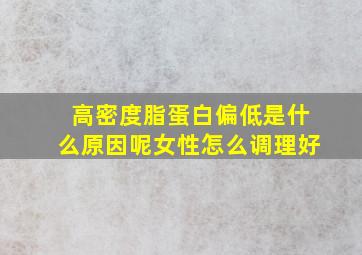 高密度脂蛋白偏低是什么原因呢女性怎么调理好